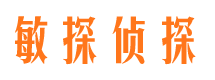 敏探侦探